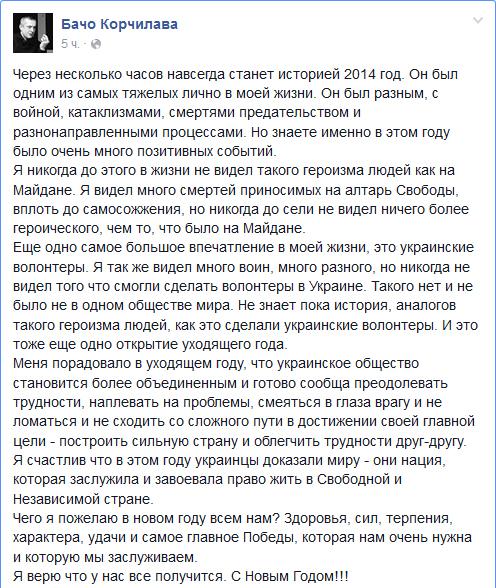 Бачо Корчилава
5 ч. ·

Через несколько часов навсегда станет историей 2014 год. Он был одним из самых тяжелых лично в моей жизни. Он был разным, с войной, катаклизмами, смертями предательством и разнонаправленными процессами. Но знаете именно в этом году было очень много позитивных событий.
Я никогда до этого в жизни не видел такого героизма людей как на Майдане. Я видел много смертей приносимых на алтарь Свободы, вплоть до самосожжения, но никогда до сели не видел ничего более героического, чем то, что было на Майдане.
Еще одно самое большое впечатление в моей жизни, это украинские волонтеры. Я так же видел много воин, много разного, но никогда не видел того что смогли сделать волонтеры в Украине. Такого нет и не было не в одном обществе мира. Не знает пока история, аналогов такого героизма людей, как это сделали украинские волонтеры. И это тоже еще одно открытие уходящего года.
Меня порадовало в уходящем году, что украинское общество становится более объединенным и готово сообща преодолевать трудности, наплевать на проблемы, смеяться в глаза врагу и не ломаться и не сходить со сложного пути в достижении своей главной цели - построить сильную страну и облегчить трудности друг-другу.
Я счастлив что в этом году украинцы доказали миру - они нация, которая заслужила и завоевала право жить в Свободной и Независимой стране.
Чего я пожелаю в новом году всем нам? Здоровья, сил, терпения, характера, удачи и самое главное Победы, которая нам очень нужна и которую мы заслуживаем.
Я верю что у нас все получится. С Новым Годом!!!